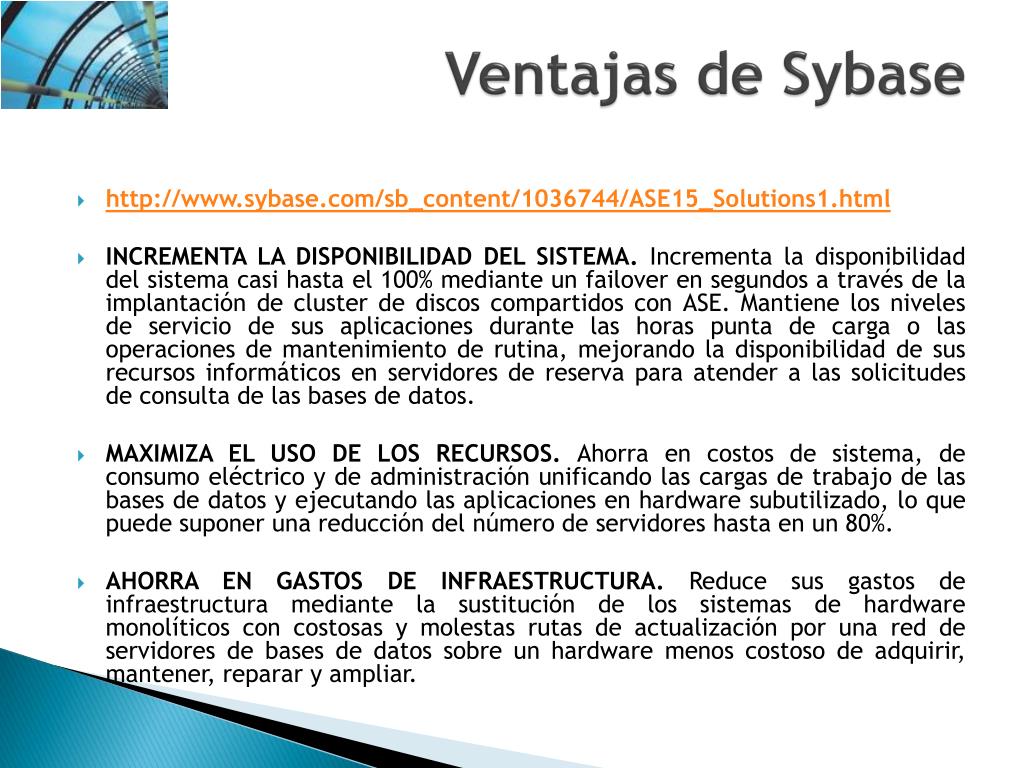 Ventajas de Sybase

http://www.sybase.com/sb_content/1036744/ASE15_Solutions1.html

INCREMENTA LA DISPONIBILIDAD DEL SISTEMA. Incrementa la disponibilidad del sistema casi hasta el 100% mediante un failover en segundos a través de la implantación de cluster de discos compartidos con ASE. Mantiene los niveles de servicio de sus aplicaciones durante las horas punta de carga o las operaciones de mantenimiento de rutina, mejorando la disponibilidad de sus recursos informáticos en servidores de reserva para atender a las solicitudes de consulta de las bases de datos.

MAXIMIZA EL USO DE LOS RECURSOS. Ahorra en costos de sistema, de consumo eléctrico y de administración unificando las cargas de trabajo de las bases de datos y ejecutando las aplicaciones en hardware subutilizado, lo que puede suponer una reducción del número de servidores hasta en un 80%.

AHORRA EN GASTOS DE INFRAESTRUCTURA. Reduce sus gastos de infraestructura mediante la sustitución de los sistemas de hardware monolíticos con costosas y molestas rutas de actualización por una red de servidores de bases de datos sobre un hardware menos costoso de adquirir, mantener, reparar y ampliar.